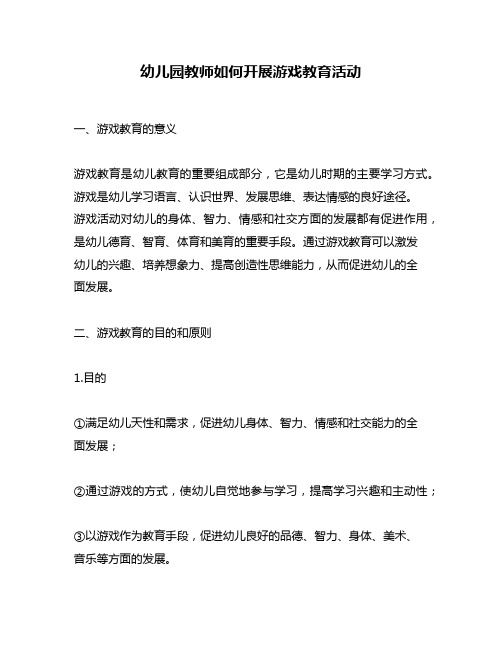 幼儿园教师如何开展游戏教育活动

一、游戏教育的意义

游戏教育是幼儿教育的重要组成部分，它是幼儿时期的主要学习方式。游戏是幼儿学习语言、认识世界、发展思维、表达情感的良好途径。游戏活动对幼儿的身体、智力、情感和社交方面的发展都有促进作用，是幼儿德育、智育、体育和美育的重要手段。通过游戏教育可以激发幼儿的兴趣、培养想象力、提高创造性思维能力，从而促进幼儿的全面发展。

二、游戏教育的目的和原则

1.目的

①满足幼儿天性和需求，促进幼儿身体、智力、情感和社交能力的全面发展；

②通过游戏的方式，使幼儿自觉地参与学习，提高学习兴趣和主动性；

③以游戏作为教育手段，促进幼儿良好的品德、智力、身体、美术、音乐等方面的发展。